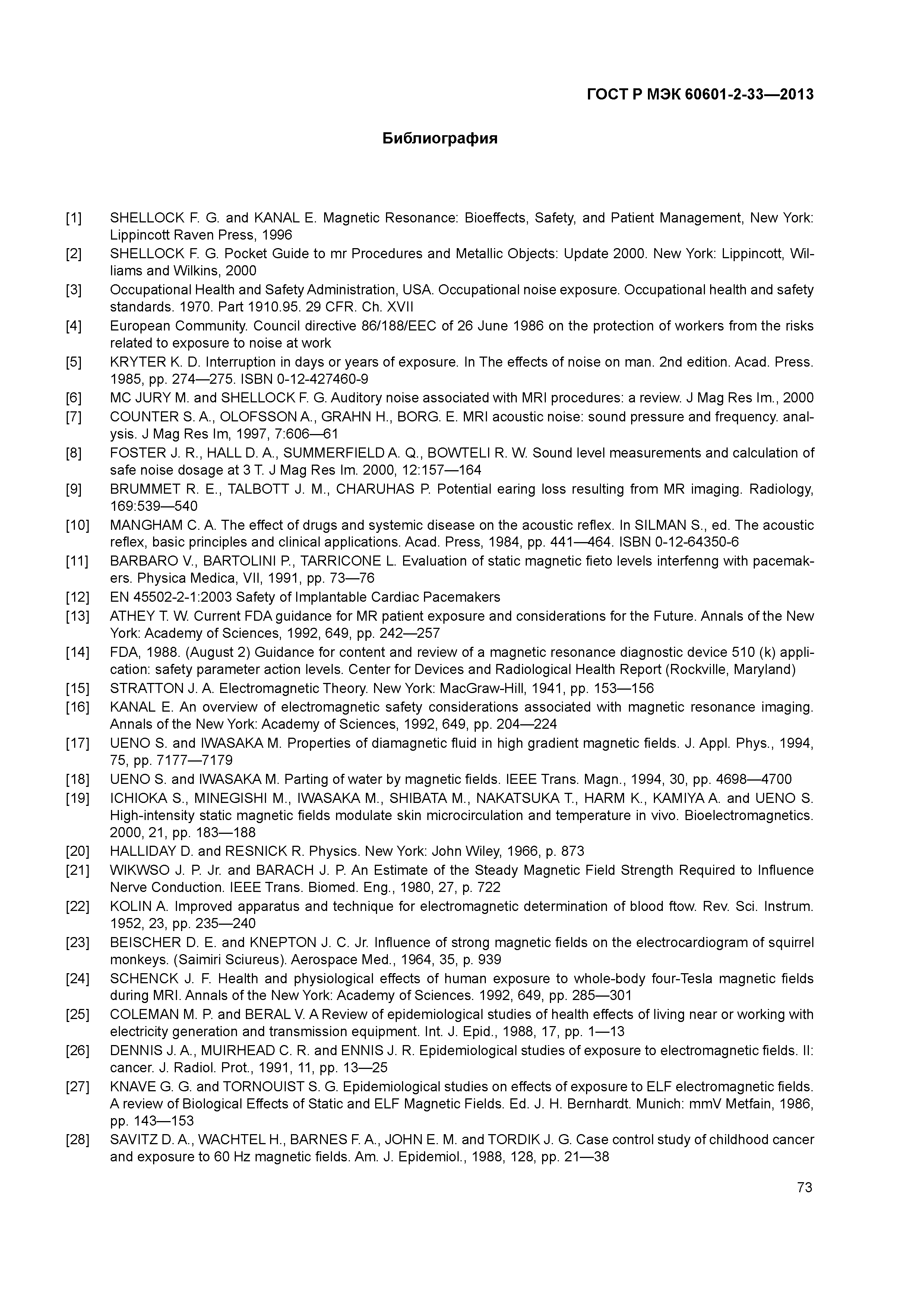 ГОСТ Р МЭК 60601-2-33—2013

Библиография

[1] SHELLOCK F. G. and KANAL E. Magnetic Resonance: Bioeffects, Safety, and Patient Management, New York: Lippincott Raven Press, 1996
[2] SHELLOCK F. G. Pocket Guide to mr Procedures and Metallic Objects: Update 2000. New York: Lippincott, Williams and Wilkins, 2000
[3] Occupational Health and Safety Administration, USA. Occupational noise exposure. Occupational health and safety standards. 1970. Part 1910.95. 29 CFR. Ch. XVII
[4] European Community. Council directive 86/188/EEC of 26 June 1986 on the protection of workers from the risks related to exposure to noise at work
[5] KRYTER K. D. Interruption in days or years of exposure. In The effects of noise on man. 2nd edition. Acad. Press. 1985, pp. 274—275. ISBN 0-12-427460-9
[6] MC JURY M. and SHELLOCK F. G. Auditory noise associated with MRI procedures: a review. J Mag Res Im., 2000
[7] COUNTER S. A., OLOFSSON A., GRAHN H., BORG. E. MRI acoustic noise: sound pressure and frequency. analysis. J Mag Res Im, 1997, 7:606—61
[8] FOSTER J. R., HALL D. A., SUMMERFIELD A. Q., BOWTELI R. W. Sound level measurements and calculation of safe noise dosage at 3 T. J Mag Res Im. 2000, 12:157—164
[9] BRUMMET R. E., TALBOTT J. M., CHARUHAS P. Potential earing loss resulting from MR imaging. Radiology, 169:539—540
[10] MANGHAM C. A. The effect of drugs and systemic disease on the acoustic reflex. In SILMAN S., ed. The acoustic reflex, basic principles and clinical applications. Acad. Press, 1984, pp. 441—464. ISBN 0-12-64350-6
[11] BARBARO V., BARTOLINI P., TARRICONE L. Evaluation of static magnetic fieto levels interfenng with pacemakers. Physica Medica, VII, 1991, pp. 73—76
[12] EN 45502-2-1:2003 Safety of Implantable Cardiac Pacemakers
[13] ATHEY T. W. Current FDA guidance for MR patient exposure and considerations for the Future. Annals of the New York: Academy of Sciences, 1992, 649, pp. 242—257
[14] FDA, 1988. (August 2) Guidance for content and review of a magnetic resonance diagnostic device 510 (k) application: safety parameter action levels. Center for Devices and Radiological Health Report (Rockville, Maryland)
[15] STRATTON J. A. Electromagnetic Theory. New York: MacGraw-Hill, 1941, pp. 153—156
[16] KANAL E. An overview of electromagnetic safety considerations associated with magnetic resonance imaging. Annals of the New York: Academy of Sciences, 1992, 649, pp. 204—224
[17] UENO S. and IWASAKA M. Properties of diamagnetic fluid in high gradient magnetic fields. J. Appl. Phys., 1994, 75, pp. 7177—7179
[18] UENO S. and IWASAKA M. Parting of water by magnetic fields. IEEE Trans. Magn., 1994, 30, pp. 4698—4700
[19] ICHIOKA S., MINEGISHI M., IWASAKA M., SHIBATA M., NAKATSUKA T., HARM K., KAMIYA A. and UENO S. High-intensity static magnetic fields modulate skin microcirculation and temperature in vivo. Bioelectromagnetics. 2000, 21, pp. 183—188
[20] HALLIDAY D. and RESNICK R. Physics. New York: John Wiley, 1966, p. 873
[21] WIKWSO J. P. Jr. and BARACH J. P. An Estimate of the Steady Magnetic Field Strength Required to Influence Nerve Conduction. IEEE Trans. Biomed. Eng., 1980, 27, p. 722
[22] KOLIN A. Improved apparatus and technique for electromagnetic determination of blood ftow. Rev. Sci. Instrum. 1952, 23, pp. 235—240
[23] BEISCHER D. E. and KNEPTON J. C. Jr. Influence of strong magnetic fields on the electrocardiogram of squirrel monkeys. (Saimiri Sciureus). Aerospace Med., 1964, 35, p. 939
[24] SCHENCK J. F. Health and physiological effects of human exposure to whole-body four-Tesla magnetic fields during MRI. Annals of the New York: Academy of Sciences. 1992, 649, pp. 285—301
[25] COLEMAN M. P. and BERAL V. A Review of epidemiological studies of health effects of living near or working with electricity generation and transmission equipment. Int. J. Epid., 1988, 17, pp. 1—13
[26] DENNIS J. A., MUIRHEAD C. R. and ENNIS J. R. Epidemiological studies of exposure to electromagnetic fields. II: cancer. J. Radiol. Prot., 1991, 11, pp. 13—25
[27] KNAVE G. G. and TORNOUIST S. G. Epidemiological studies on effects of exposure to ELF electromagnetic fields. A review of Biological Effects of Static and ELF Magnetic Fields. Ed. J. H. Bernhardt. Munich: mmV Metfain, 1986, pp. 143—153
[28] SAVITZ D. A., WACHTEL H., BARNES F. A., JOHN E. M. and TORDIK J. G. Case control study of childhood cancer and exposure to 60 Hz magnetic fields. Am. J. Epidemiol., 1988, 128, pp. 21—38

73